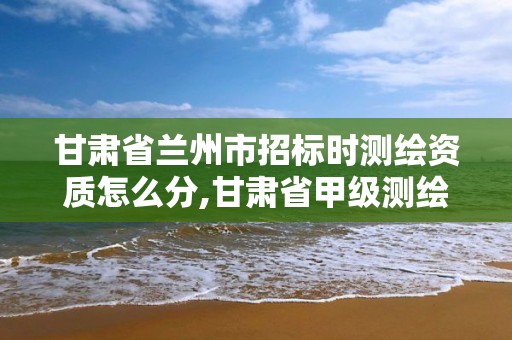 甘肃省兰州市招标时测绘资质怎么分,甘肃省甲级测绘